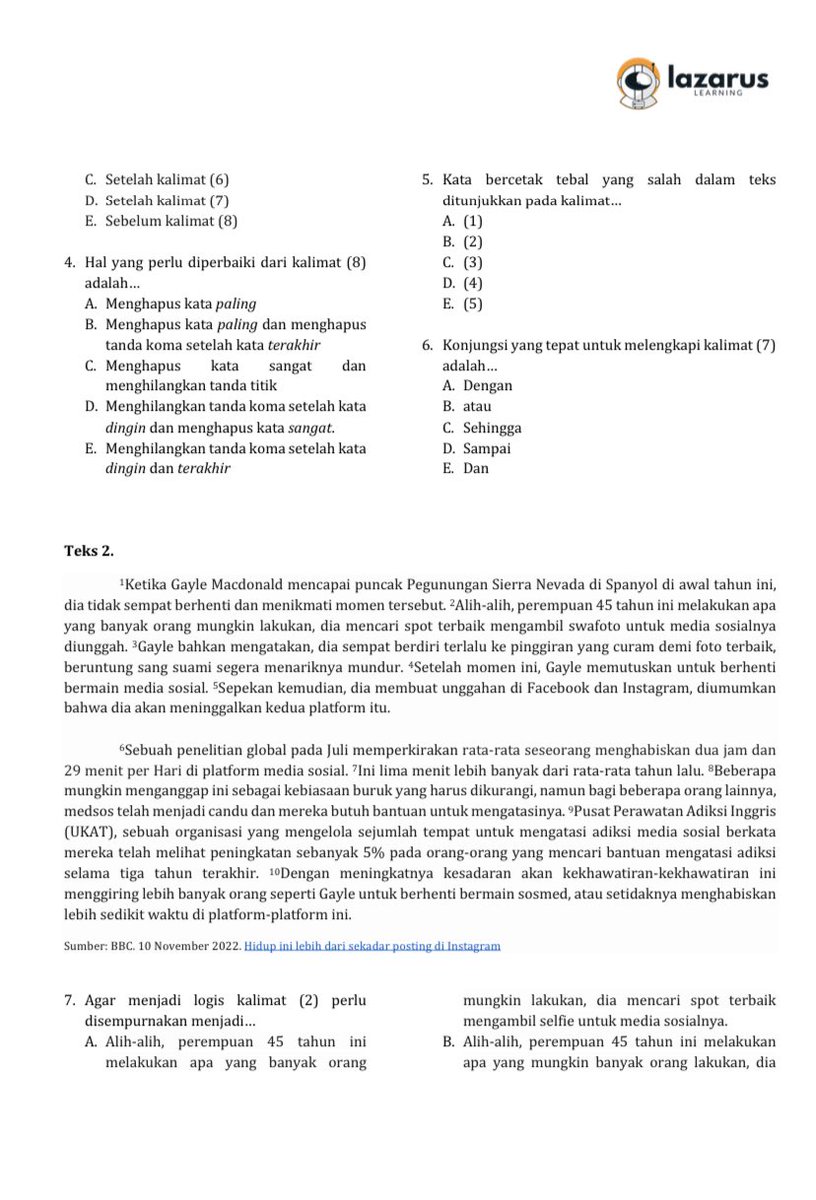 lazarus
LEARNING

C. Setelah kalimat (6)
D. Setelah kalimat (7)
E. Sebelum kalimat (8)

4. Hal yang perlu diperbaiki dari kalimat (8) adalah…
A. Menghapus kata paling
B. Menghapus kata paling dan menghapus tanda koma setelah kata terakhir
C. Menghapus kata sangat dan menghilangkan tanda titik
D. Menghilangkan tanda koma setelah kata dingin dan menghapus kata sangat.
E. Menghilangkan tanda koma setelah kata dingin dan terakhir

5. Kata bercetak tebal yang salah dalam teks ditunjukkan pada kalimat…
A. (1)
B. (2)
C. (3)
D. (4)
E. (5)

6. Konjungsi yang tepat untuk melengkapi kalimat (7) adalah…
A. Dengan
B. atau
C. Sehingga
D. Sampai
E. Dan

Teks 2.

$^{1}$Ketika Gayle Macdonald mencapai puncak Pegunungan Sierra Nevada di Spanyol di awal tahun ini, dia tidak sempat berhenti dan menikmati momen tersebut. $^{2}$Alih-alih, perempuan 45 tahun ini melakukan apa yang banyak orang mungkin lakukan, dia mencari spot terbaik mengambil swafoto untuk media sosialnya diunggah. $^{3}$Gayle bahkan mengatakan, dia sempat berdiri terlalu ke pinggiran yang curam demi foto terbaik, beruntung sang suami segera menariknya mundur. $^{4}$Setelah momen ini, Gayle memutuskan untuk berhenti bermain media sosial. $^{5}$Sepekan kemudian, dia membuat unggahan di Facebook dan Instagram, diumumkan bahwa dia akan meninggalkan kedua platform itu.

$^{6}$Sebuah penelitian global pada Juli memperkirakan rata-rata seseorang menghabiskan dua jam dan 29 menit per Hari di platform media sosial. $^{7}$Ini lima menit lebih banyak dari rata-rata tahun lalu. $^{8}$Beberapa mungkin menganggap ini sebagai kebiasaan buruk yang harus dikurangi, namun bagi beberapa orang lainnya, medsos telah menjadi candu dan mereka butuh bantuan untuk mengatasinya. $^{9}$Pusat Perawatan Adiksi Inggris (UKAT), sebuah organisasi yang mengelola sejumlah tempat untuk mengatasi adiksi media sosial berkata mereka telah melihat peningkatan sebanyak 5% pada orang-orang yang mencari bantuan mengatasi adiksi selama tiga tahun terakhir. $^{10}$Dengan meningkatnya kesadaran akan kekhawatiran-kekhawatiran ini menggiring lebih banyak orang seperti Gayle untuk berhenti bermain sosmed, atau setidaknya menghabiskan lebih sedikit waktu di platform-platform ini.

Sumber: BBC. 10 November 2022. Hidup ini lebih dari sekadar posting di Instagram

7. Agar menjadi logis kalimat (2) perlu disempurnakan menjadi…
A. Alih-alih, perempuan 45 tahun ini melakukan apa yang banyak orang mungkin lakukan, dia mencari spot terbaik mengambil selfie untuk media sosialnya.
B. Alih-alih, perempuan 45 tahun ini melakukan apa yang mungkin banyak orang lakukan, dia